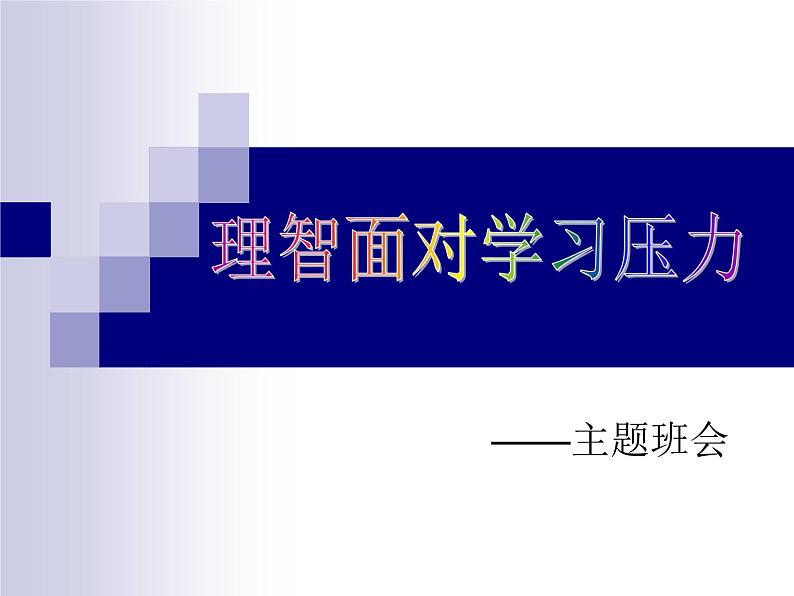 理智面对学习压力

——主题班会